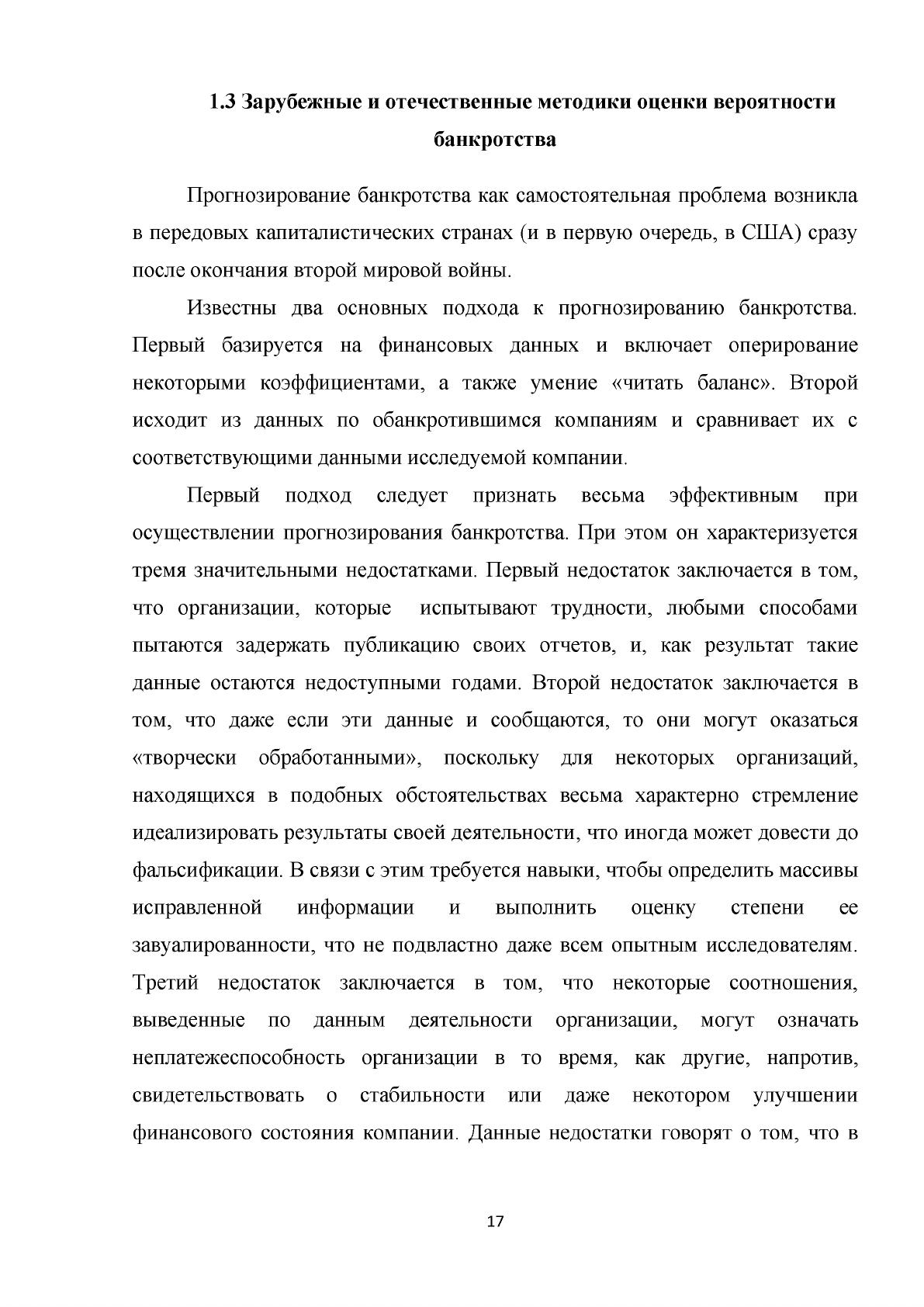 1.3 Зарубежные и отечественные методики оценки вероятности банкротства

Прогнозирование банкротства как самостоятельная проблема возникла в передовых капиталистических странах (и в первую очередь, в США) сразу после окончания второй мировой войны.

Известны два основных подхода к прогнозированию банкротства. Первый базируется на финансовых данных и включает оперирование некоторыми коэффициентами, а также умение «читать баланс». Второй исходит из данных по обанкротившимся компаниям и сравнивает их с соответствующими данными исследуемой компании.

Первый подход следует признать весьма эффективным при осуществлении прогнозирования банкротства. При этом он характеризуется тремя значительными недостатками. Первый недостаток заключается в том, что организации, которые испытывают трудности, любыми способами пытаются задержать публикацию своих отчетов, и, как результат такие данные остаются недоступными годами. Второй недостаток заключается в том, что даже если эти данные и сообщаются, то они могут оказаться «творчески обработанными», поскольку для некоторых организаций, находящихся в подобных обстоятельствах весьма характерно стремление идеализировать результаты своей деятельности, что иногда может довести до фальсификации. В связи с этим требуется навыки, чтобы определить массивы исправленной информации и выполнить оценку степени ее завуалированности, что не подвластно даже всем опытным исследователям. Третий недостаток заключается в том, что некоторые соотношения, выведенные по данным деятельности организации, могут означать неплатежеспособность организации в то время, как другие, напротив, свидетельствовать о стабильности или даже некотором улучшении финансового состояния компании. Данные недостатки говорят о том, что в

17